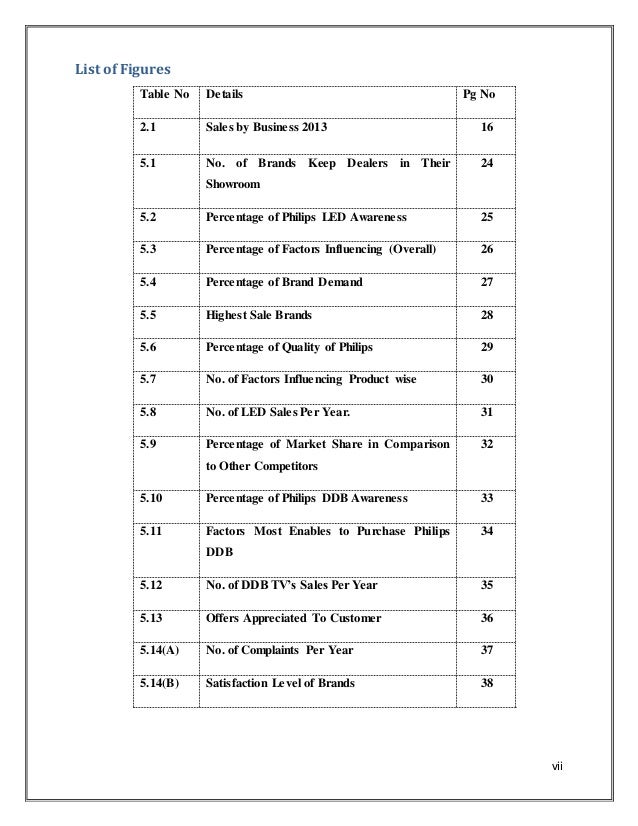 List of Figures

| Table No | Details | Pg No |
|---|---|---|
| 2.1 | Sales by Business 2013 | 16 |
| 5.1 | No. of Brands Keep Dealers in Their Showroom | 24 |
| 5.2 | Percentage of Philips LED Awareness | 25 |
| 5.3 | Percentage of Factors Influencing (Overall) | 26 |
| 5.4 | Percentage of Brand Demand | 27 |
| 5.5 | Highest Sale Brands | 28 |
| 5.6 | Percentage of Quality of Philips | 29 |
| 5.7 | No. of Factors Influencing Product wise | 30 |
| 5.8 | No. of LED Sales Per Year. | 31 |
| 5.9 | Percentage of Market Share in Comparison to Other Competitors | 32 |
| 5.10 | Percentage of Philips DDB Awareness | 33 |
| 5.11 | Factors Most Enables to Purchase Philips DDB | 34 |
| 5.12 | No. of DDB TV's Sales Per Year | 35 |
| 5.13 | Offers Appreciated To Customer | 36 |
| 5.14(A) | No. of Complaints Per Year | 37 |
| 5.14(B) | Satisfaction Level of Brands | 38 |

vii